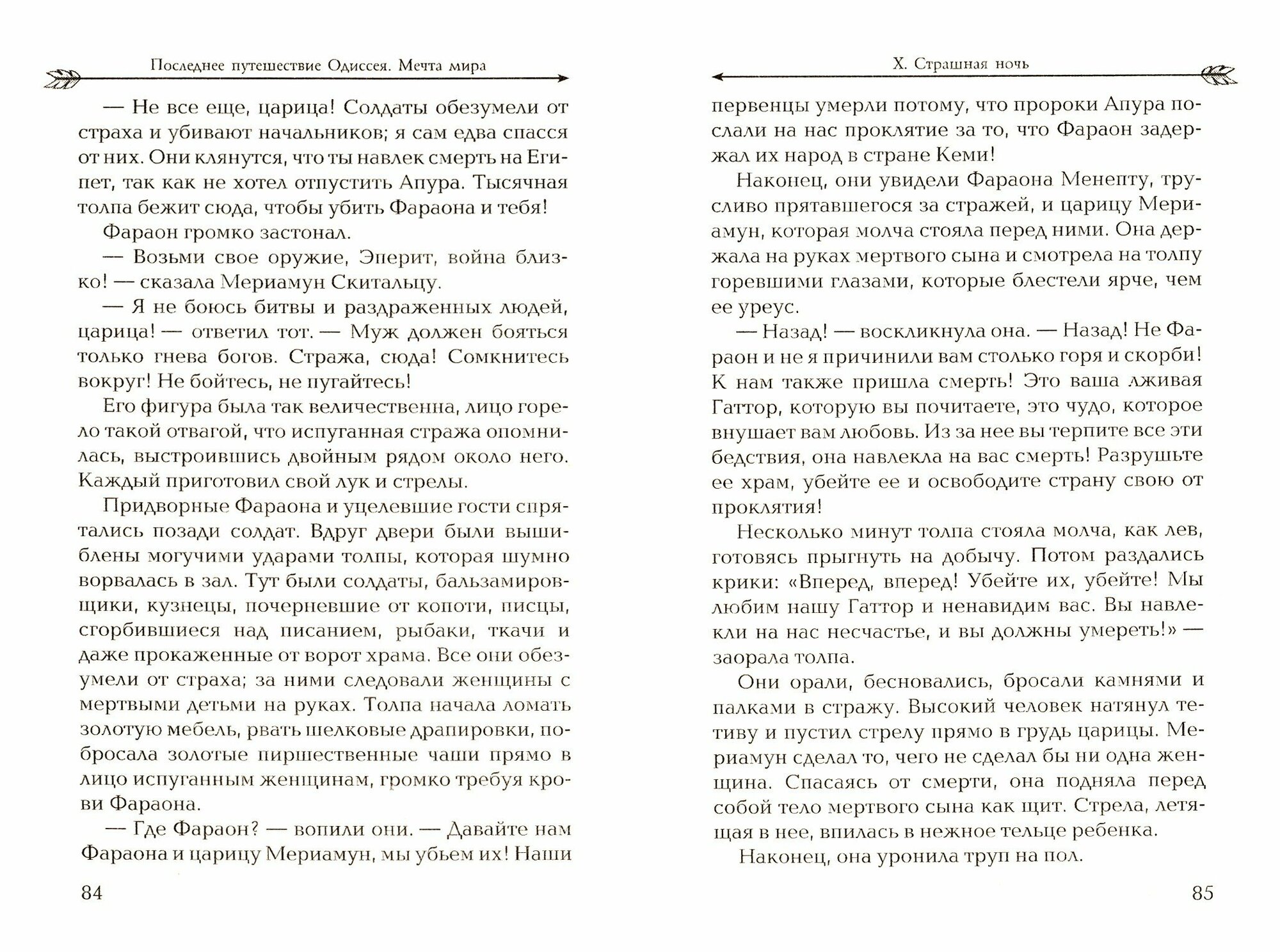 Последнее путешествие Одиссея. Мечта мира

— Не все еще, царица! Солдаты обезумели от страха и убивают начальников; я сам едва спасся от них. Они клянутся, что ты навлек смерть на Египет, так как не хотел отпустить Апура. Тысячная толпа бежит сюда, чтобы убить Фараона и тебя!

Фараон громко застонал.

— Возьми свое оружие, Эперит, война близко! — сказала Мериамун Скитальцу.

— Я не боюсь битвы и раздраженных людей, царица! — ответил тот. — Муж должен бояться только гнева богов. Стража, сюда! Сомкнитесь вокруг! Не бойтесь, не пугайтесь!

Его фигура была так величественна, лицо горело такой отвагой, что испуганная стража опомнилась, выстроившись двойным рядом около него. Каждый приготовил свой лук и стрелы.

Придворные Фараона и уцелевшие гости спрятались позади солдат. Вдруг двери были вышиблены могучими ударами толпы, которая шумно ворвалась в зал. Тут были солдаты, бальзамировщики, кузнецы, почерневшие от копоти, писцы, сгорбившиеся над писанием, рыбаки, ткачи и даже прокаженные от ворот храма. Все они обезумели от страха; за ними следовали женщины с мертвыми детьми на руках. Толпа начала ломать золотую мебель, рвать шелковые драпировки, побросала золотые пиршественные чаши прямо в лицо испуганным женщинам, громко требуя крови Фараона.

— Где Фараон? — вопили они. — Давайте нам Фараона и царицу Мериамун, мы убьем их! Наши

84

X. Страшная ночь

первенцы умерли потому, что пророки Апура послали на нас проклятие за то, что Фараон задержал их народ в стране Кеми!

Наконец, они увидели Фараона Менепту, трусливо прятавшегося за стражей, и царицу Мериамун, которая молча стояла перед ними. Она держала на руках мертвого сына и смотрела на толпу горевшими глазами, которые блестели ярче, чем ее уреус.

— Назад! — воскликнула она. — Назад! Не Фараон и не я причинили вам столько горя и скорби! К нам также пришла смерть! Это ваша лживая Гаттор, которую вы почитаете, это чудо, которое внушает вам любовь. Из за нее вы терпите все эти бедствия, она навлекла на вас смерть! Разрушьте ее храм, убейте ее и освободите страну свою от проклятия!

Несколько минут толпа стояла молча, как лев, готовясь прыгнуть на добычу. Потом раздались крики: «Вперед, вперед! Убейте их, убейте! Мы любим нашу Гаттор и ненавидим вас. Вы навлекли на нас несчастье, и вы должны умереть!» — заорала толпа.

Они орали, бесновались, бросали камнями и палками в стражу. Высокий человек натянул тетиву и пустил стрелу прямо в грудь царицы. Мериамун сделал то, чего не сделал бы ни одна женщина. Спасаясь от смерти, она подняла перед собой тело мертвого сына как щит. Стрела, летящая в нее, впилась в нежное тельце ребенка.

Наконец, она уронила труп на пол.

85